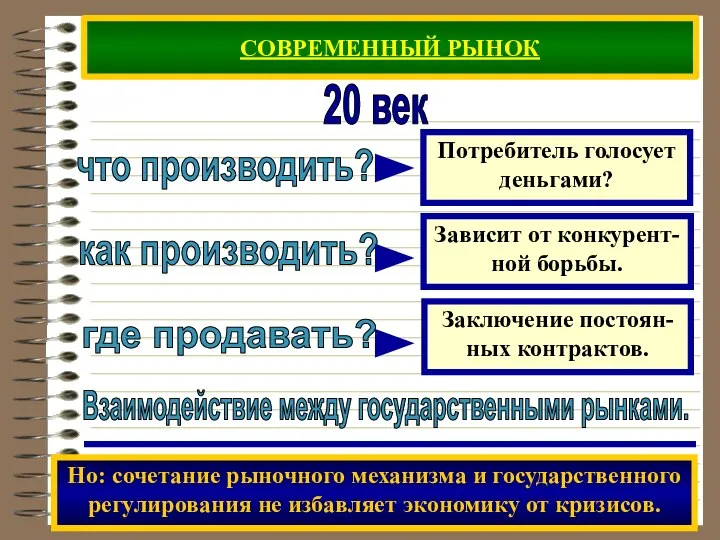 СОВРЕМЕННЫЙ РЫНОК

20 век

что производить?

Потребитель голосует деньгами?

как производить?

Зависит от конкурентной борьбы.

где продавать?

Заключение постоянных контрактов.

Взаимодействие между государственными рынками.

Но: сочетание рыночного механизма и государственного регулирования не избавляет экономику от кризисов.